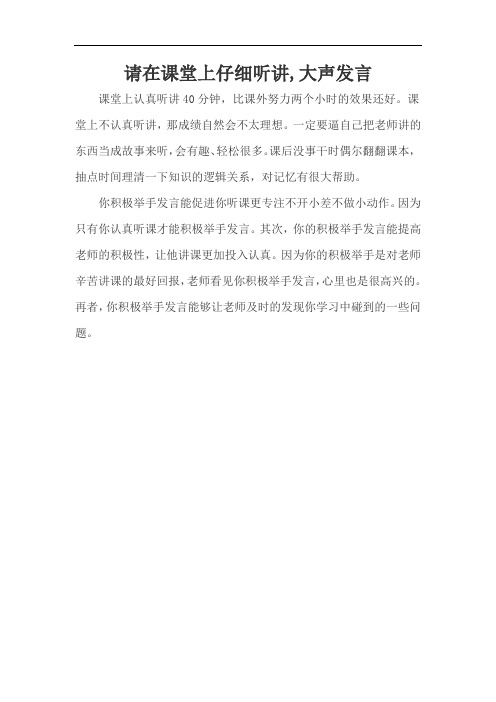 请在课堂上仔细听讲，大声发言

课堂上认真听讲40分钟，比课外努力两个小时的效果还好。课堂上不认真听讲，那成绩自然会不太理想。一定要逼自己把老师讲的东西当成故事来听，会有趣、轻松很多。课后没事干时偶尔翻翻课本，抽点时间理清一下知识的逻辑关系，对记忆有很大帮助。

你积极举手发言能促进你听课更专注不开小差不做小动作。因为只有你认真听课才能积极举手发言。其次，你的积极举手发言能提高老师的积极性，让他讲课更加投入认真。因为你的积极举手是对老师辛苦讲课的最好回报，老师看见你积极举手发言，心里也是很高兴的。再者，你积极举手发言能够让老师及时的发现你学习中碰到的一些问题。